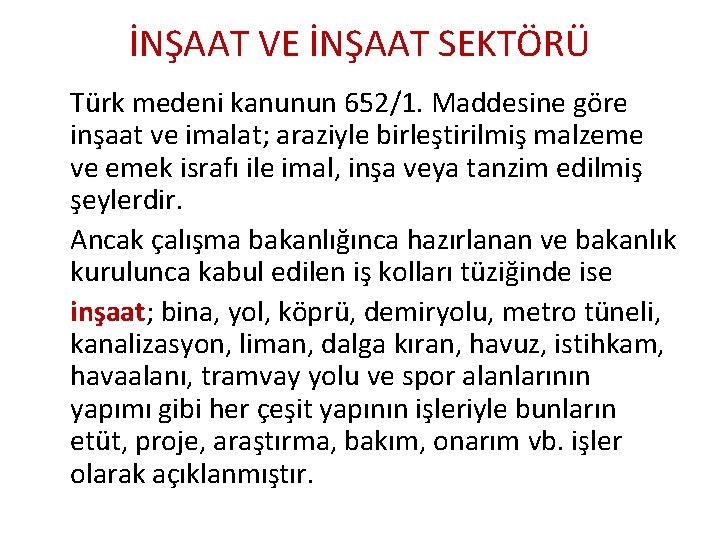 İNŞAAT VE İNŞAAT SEKTÖRÜ

Türk medeni kanunun 652/1. Maddesine göre inşaat ve imalat; araziyle birleştirilmiş malzeme ve emek israfı ile imal, inşa veya tanzim edilmiş şeylerdir.

Ancak çalışma bakanlığınca hazırlanan ve bakanlık kurulunca kabul edilen iş kolları tüziğinde ise

inşaat; bina, yol, köprü, demiryolu, metro tüneli, kanalizasyon, liman, dalga kıran, havuz, istihkam, havaalanı, tramvay yolu ve spor alanlarının yapımı gibi her çeşit yapının işleriyle bunların etüt, proje, araştırma, bakım, onarım vb. işler olarak açıklanmıştır.